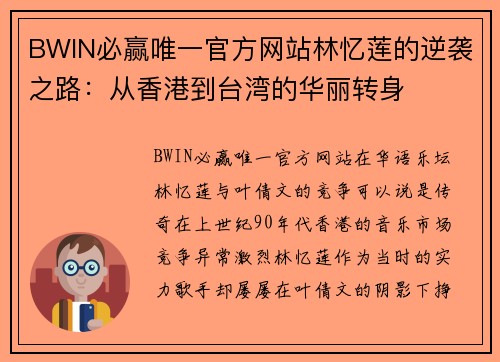 BWIN必赢唯一官方网站林忆莲的逆袭之路：从香港到台湾的华丽转身

BWIN必赢唯一官方网站在华语乐坛林忆莲与叶倩文的竞争可以说是传奇在上世纪90年代香港的音乐市场竞争异常激烈林忆莲作为当时的实力歌手却屡屡在叶倩文的阴影下挣